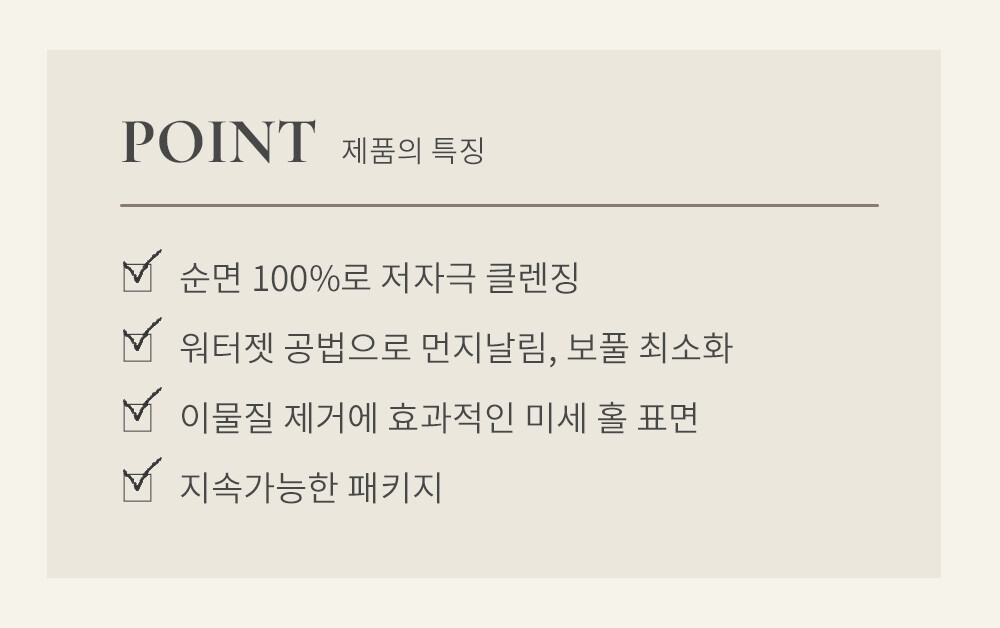 POINT 제품의 특징

☑ 순면 100%로 저자극 클렌징
☑ 워터젯 공법으로 먼지날림, 보풀 최소화
☑ 이물질 제거에 효과적인 미세 홀 표면
☑ 지속가능한 패키지